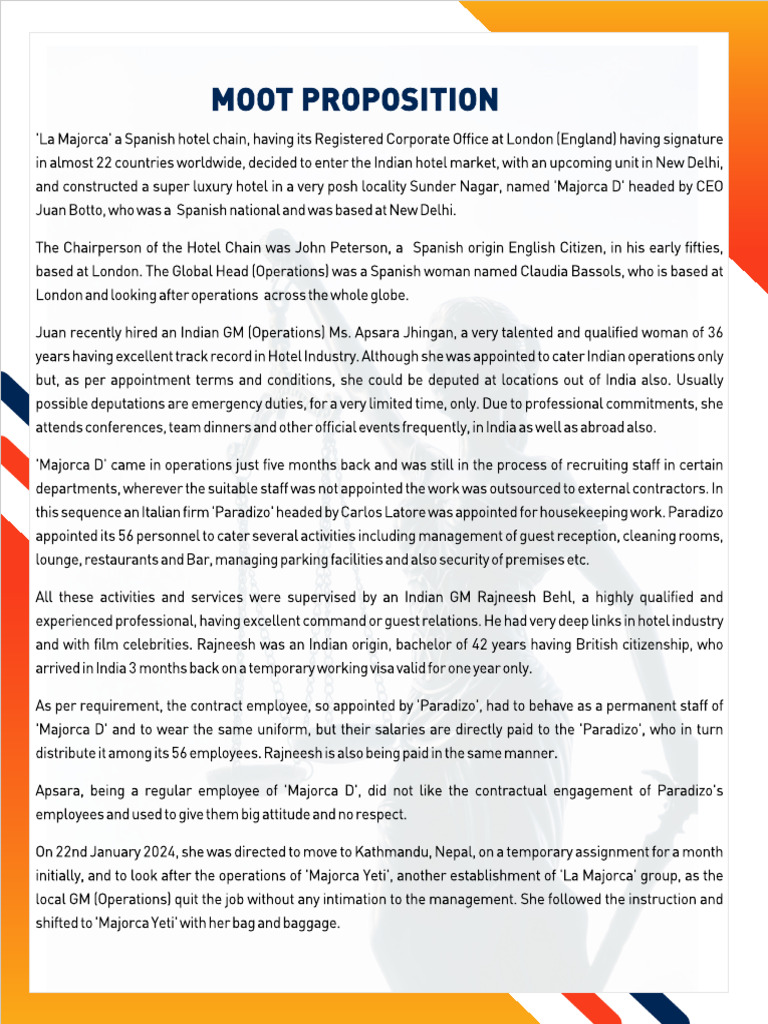 MOOT PROPOSITION

'La Majorca' a Spanish hotel chain, having its Registered Corporate Office at London (England) having signature in almost 22 countries worldwide, decided to enter the Indian hotel market, with an upcoming unit in New Delhi, and constructed a super luxury hotel in a very posh locality Sunder Nagar, named 'Majorca D' headed by CEO Juan Botto, who was a Spanish national and was based at New Delhi.

The Chairperson of the Hotel Chain was John Peterson, a Spanish origin English Citizen, in his early fifties, based at London. The Global Head (Operations) was a Spanish woman named Claudia Bassols, who is based at London and looking after operations across the whole globe.

Juan recently hired an Indian GM (Operations) Ms. Apsara Jhingan, a very talented and qualified woman of 36 years having excellent track record in Hotel Industry. Although she was appointed to cater Indian operations only but, as per appointment terms and conditions, she could be deputed at locations out of India also. Usually possible deputations are emergency duties, for a very limited time, only. Due to professional commitments, she attends conferences, team dinners and other official events frequently, in India as well as abroad also.

'Majorca D' came in operations just five months back and was still in the process of recruiting staff in certain departments, wherever the suitable staff was not appointed the work was outsourced to external contractors. In this sequence an Italian firm 'Paradizo' headed by Carlos Latore was appointed for housekeeping work. Paradizo appointed its 56 personnel to cater several activities including management of guest reception, cleaning rooms, lounge, restaurants and Bar, managing parking facilities and also security of premises etc.

All these activities and services were supervised by an Indian GM Rajneesh Behl, a highly qualified and experienced professional, having excellent command or guest relations. He had very deep links in hotel industry and with film celebrities. Rajneesh was an Indian origin, bachelor of 42 years having British citizenship, who arrived in India 3 months back on a temporary working visa valid for one year only.

As per requirement, the contract employee, so appointed by 'Paradizo', had to behave as a permanent staff of 'Majorca D' and to wear the same uniform, but their salaries are directly paid to the 'Paradizo', who in turn distribute it among its 56 employees. Rajneesh is also being paid in the same manner.

Apsara, being a regular employee of 'Majorca D', did not like the contractual engagement of Paradizo's employees and used to give them big attitude and no respect.

On 22nd January 2024, she was directed to move to Kathmandu, Nepal, on a temporary assignment for a month initially, and to look after the operations of 'Majorca Yeti', another establishment of 'La Majorca' group, as the local GM (Operations) quit the job without any intimation to the management. She followed the instruction and shifted to 'Majorca Yeti' with her bag and baggage.